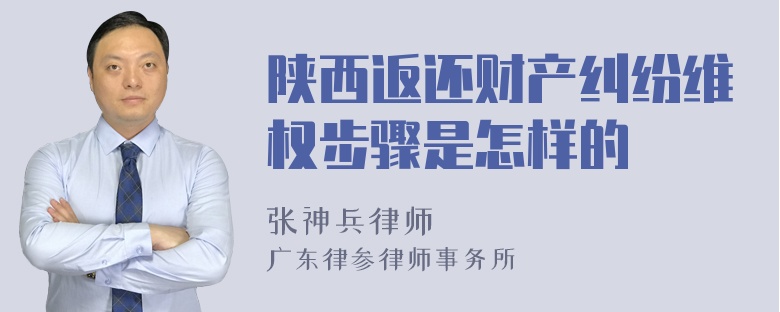 陕西返还财产纠纷维权步骤是怎样的

张神兵律师
广东律参律师事务所